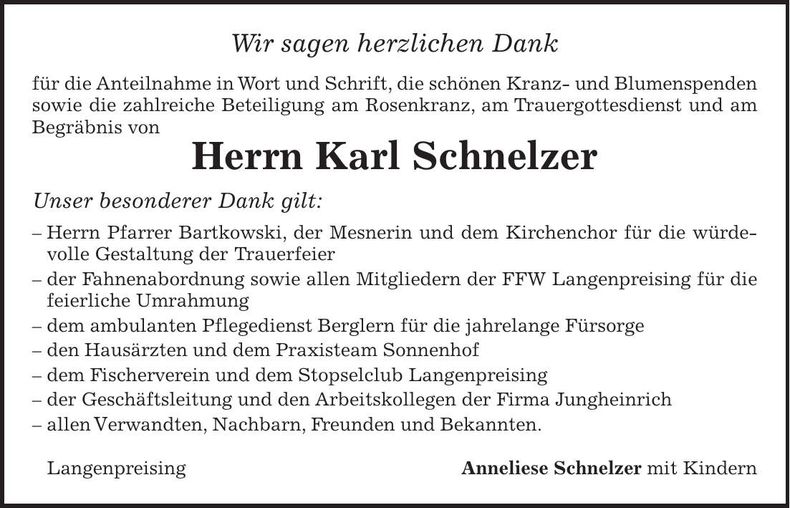 Wir sagen herzlichen Dank

für die Anteilnahme in Wort und Schrift, die schönen Kranz- und Blumenspenden sowie die zahlreiche Beteiligung am Rosenkranz, am Trauergottesdienst und am Begräbnis von

Herrn Karl Schnelzer

Unser besonderer Dank gilt:

– Herrn Pfarrer Bartkowski, der Mesnerin und dem Kirchenchor für die würdevolle Gestaltung der Trauerfeier
– der Fahnenabordnung sowie allen Mitgliedern der FFW Langenpreising für die feierliche Umrahmung
– dem ambulanten Pflegedienst Berglern für die jahrelange Fürsorge
– den Hausärzten und dem Praxisteam Sonnenhof
– dem Fischerverein und dem Stopselclub Langenpreising
– der Geschäftsleitung und den Arbeitskollegen der Firma Jungheinrich
– allen Verwandten, Nachbarn, Freunden und Bekannten.

Langenpreising

Anneliese Schnelzer mit Kindern